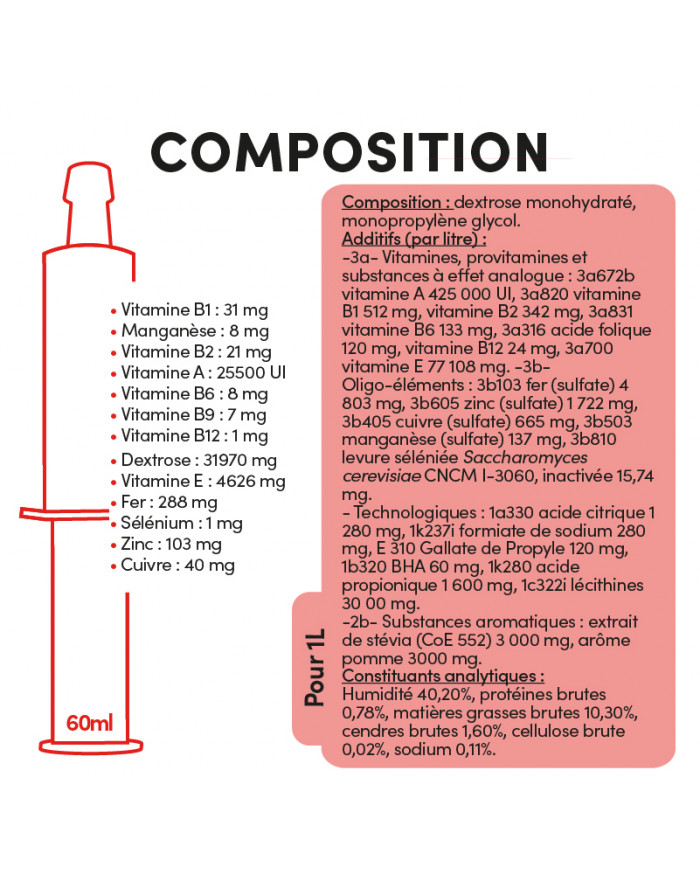 COMPOSITION

• Vitamine B1 : 31 mg
• Manganèse : 8 mg
• Vitamine B2 : 21 mg
• Vitamine A : 25500 UI
• Vitamine B6 : 8 mg
• Vitamine B9 : 7 mg
• Vitamine B12 : 1 mg
• Dextrose : 31970 mg
• Vitamine E : 4626 mg
• Fer : 288 mg
• Sélénium : 1 mg
• Zinc : 103 mg
• Cuivre : 40 mg

60ml

Pour 1L

Composition : dextrose monohydraté, monopropylène glycol.
Additifs (par litre) :
-3a- Vitamines, provitamines et substances à effet analogue : 3a672b vitamine A 425 000 UI, 3a820 vitamine B1 512 mg, vitamine B2 342 mg, 3a831 vitamine B6 133 mg, 3a316 acide folique 120 mg, vitamine B12 24 mg, 3a700 vitamine E 77 108 mg. -3b- Oligo-éléments : 3b103 fer (sulfate) 4 803 mg, 3b605 zinc (sulfate) 1 722 mg, 3b405 cuivre (sulfate) 665 mg, 3b503 manganèse (sulfate) 137 mg, 3b810 levure séléniée Saccharomyces cerevisiae CNCM I-3060, inactivée 15,74 mg.
- Technologiques : 1a330 acide citrique 1 280 mg, 1k237i formiate de sodium 280 mg, E 310 Gallate de Propyle 120 mg, 1b320 BHA 60 mg, 1k280 acide propionique 1 600 mg, 1c322i lécithines 30 00 mg.
-2b- Substances aromatiques : extrait de stévia (CoE 552) 3 000 mg, arôme pomme 3000 mg.
Constituants analytiques :
Humidité 40,20%, protéines brutes 0,78%, matières grasses brutes 10,30%, cendres brutes 1,60%, cellulose brute 0,02%, sodium 0,11%.